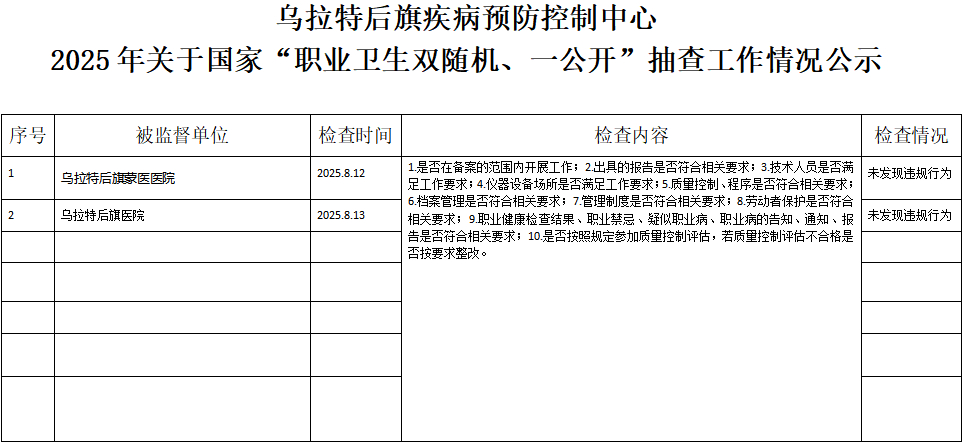 乌拉特后旗疾病预防控制中心
2025年关于国家“职业卫生双随机、一公开”抽查工作情况公示

| 序号 | 被监督单位 | 检查时间 | 检查内容 | 检查情况 |
|---|---|---|---|---|
| 1 | 乌拉特后旗蒙医医院 | 2025.8.12 | 1.是否在备案的范围内开展工作；2.出具的报告是否符合相关要求；3.技术人员是否满足工作要求；4.仪器设备场所是否满足工作要求；5.质量控制、程序是否符合相关要求；6.档案管理是否符合相关要求；7.管理制度是否符合相关要求；8.劳动者保护是否符合相关要求；9.职业健康检查结果、职业禁忌、疑似职业病、职业病的告知、通知、报告是否符合相关要求；10.是否按照规定参加质量控制评估，若质量控制评估不合格是否按要求整改。 | 未发现违规行为 |
| 2 | 乌拉特后旗医院 | 2025.8.13 |  | 未发现违规行为 |
|  |  |  |  |  |
|  |  |  |  |  |
|  |  |  |  |  |
|  |  |  |  |  |
|  |  |  |  |  |